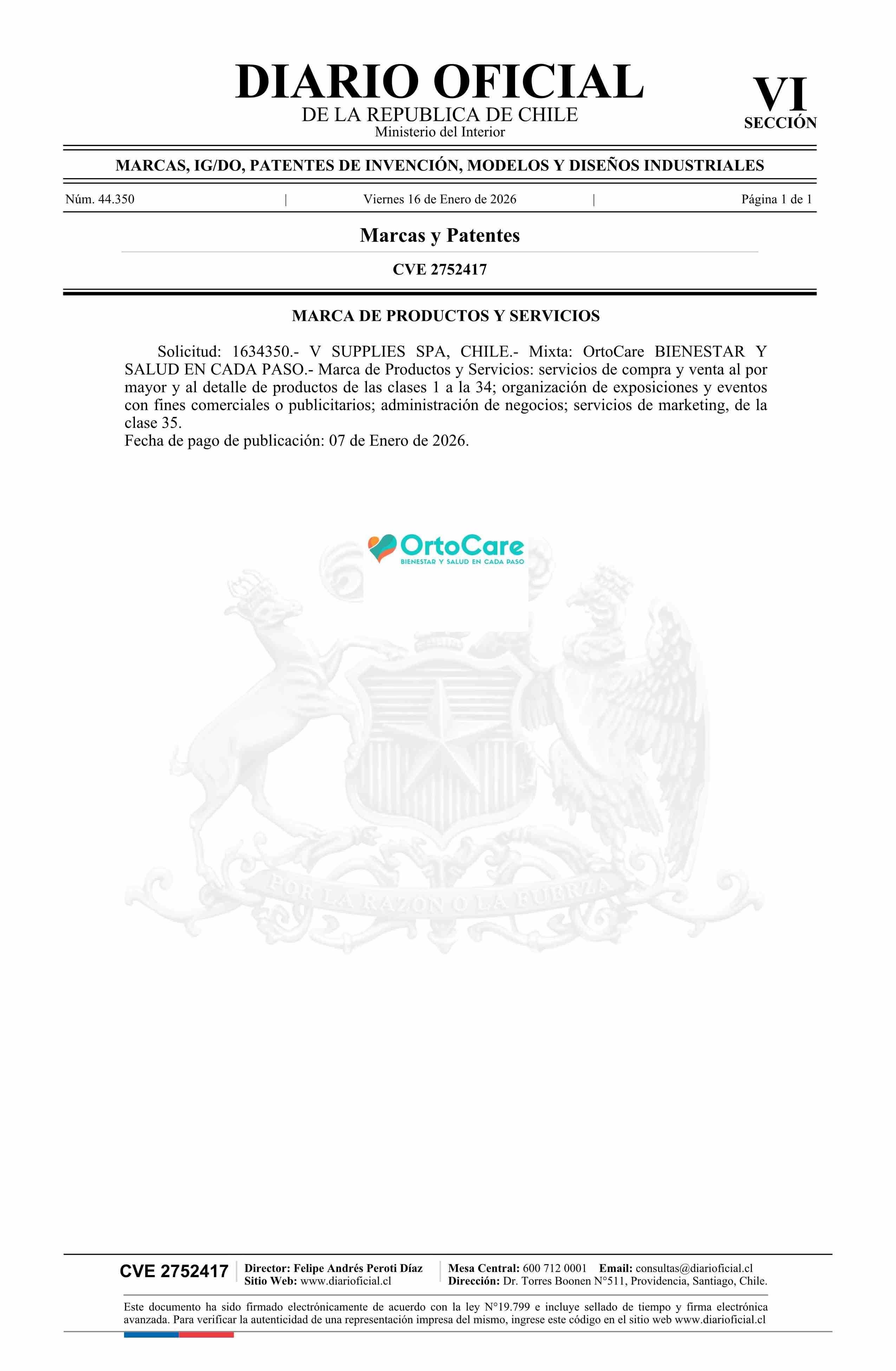 DIARIO OFICIAL
DE LA REPUBLICA DE CHILE
Ministerio del Interior

VI
SECCIÓN

MARCAS, IG/DO, PATENTES DE INVENCIÓN, MODELOS Y DISEÑOS INDUSTRIALES

Núm. 44.350 | Viernes 16 de Enero de 2026 | Página 1 de 1

Marcas y Patentes

CVE 2752417

MARCA DE PRODUCTOS Y SERVICIOS

Solicitud: 1634350.- V SUPPLIES SPA, CHILE.- Mixta: OrtoCare BIENESTAR Y SALUD EN CADA PASO.- Marca de Productos y Servicios: servicios de compra y venta al por mayor y al detalle de productos de las clases 1 a la 34; organización de exposiciones y eventos con fines comerciales o publicitarios; administración de negocios; servicios de marketing, de la clase 35.
Fecha de pago de publicación: 07 de Enero de 2026.

OrtoCare
BIENESTAR Y SALUD EN CADA PASO

POR LA RAZON O LA FUERZA

CVE 2752417
Director: Felipe Andrés Peroti Díaz
Sitio Web: www.diarioficial.cl
Mesa Central: 600 712 0001 Email: consultas@diarioficial.cl
Dirección: Dr. Torres Boonen N°511, Providencia, Santiago, Chile.

Este documento ha sido firmado electrónicamente de acuerdo con la ley N°19.799 e incluye sellado de tiempo y firma electrónica avanzada. Para verificar la autenticidad de una representación impresa del mismo, ingrese este código en el sitio web www.diarioficial.cl